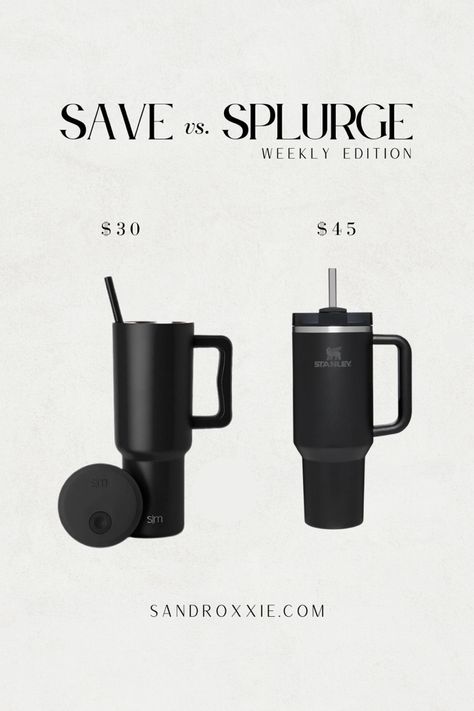 SAVE vs. SPLURGE
WEEKLY EDITION

$30

$45

sim

sim

STANLEY

SANDROXXIE.COM